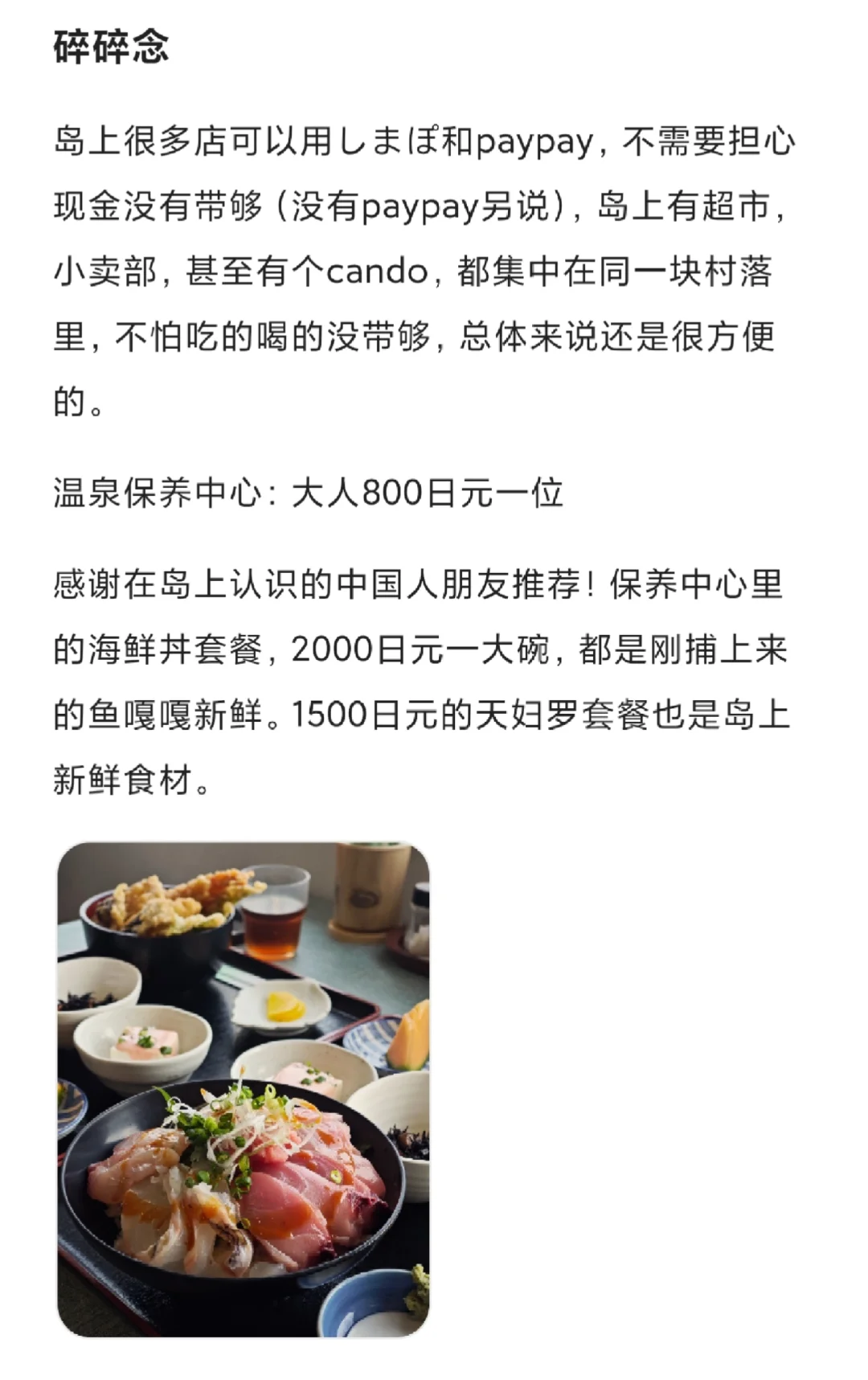 碎碎念

岛上很多店可以用しまぽ和paypay，不需要担心现金没有带够（没有paypay另说），岛上有超市，小卖部，甚至有个cando，都集中在同一块村落里，不怕吃的喝的没带够，总体来说还是很方便的。

温泉保养中心：大人800日元一位

感谢在岛上认识的中国人朋友推荐！保养中心里的海鲜丼套餐，2000日元一大碗，都是刚捕上来的鱼嘎嘎新鲜。1500日元的天妇罗套餐也是岛上新鲜食材。